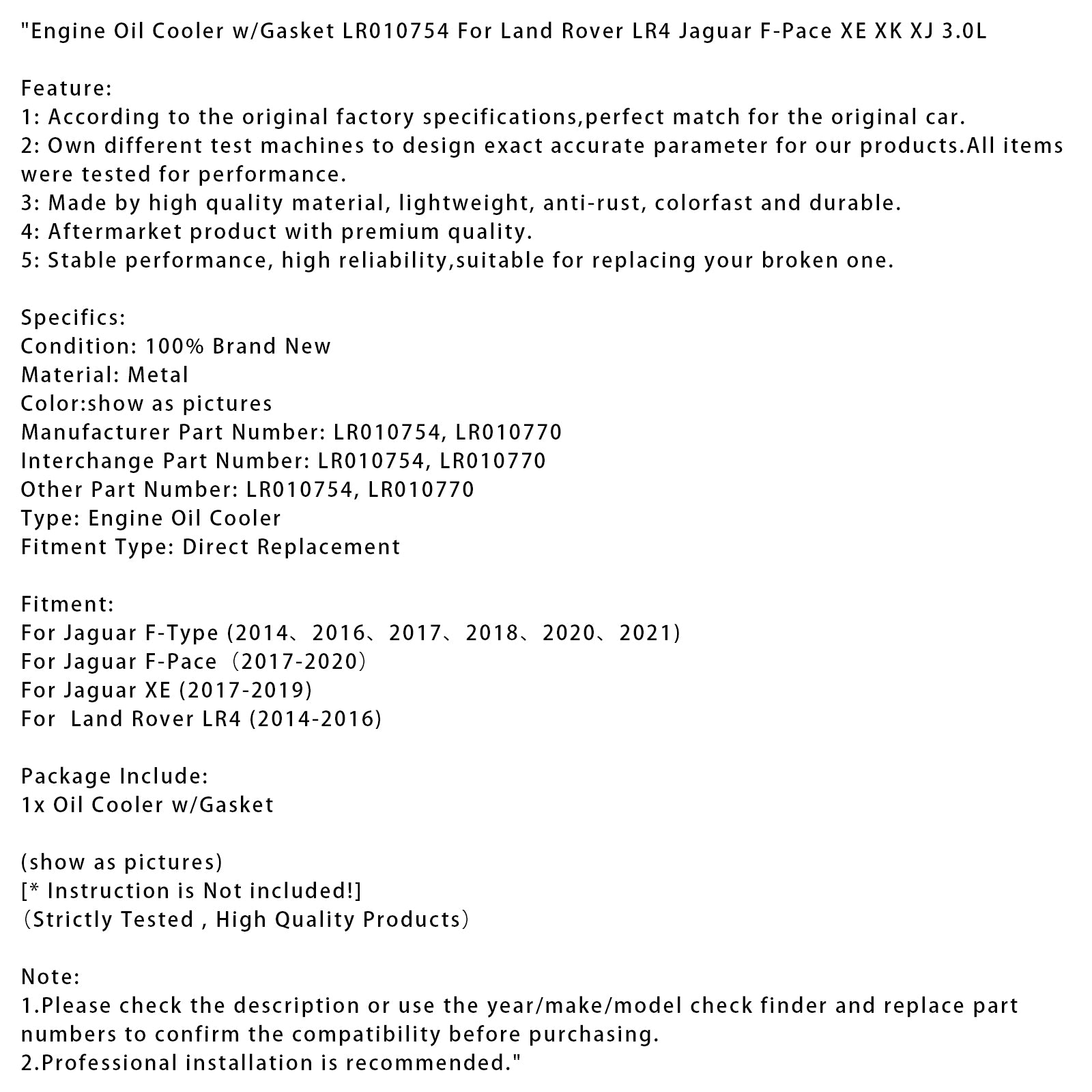 "Engine Oil Cooler w/Gasket LR010754 For Land Rover LR4 Jaguar F-Pace XE XK XJ 3.0L

Feature:
1: According to the original factory specifications,perfect match for the original car.
2: Own different test machines to design exact accurate parameter for our products.All items were tested for performance.
3: Made by high quality material, lightweight, anti-rust, colorfast and durable.
4: Aftermarket product with premium quality.
5: Stable performance, high reliability,suitable for replacing your broken one.

Specifics:
Condition: 100% Brand New
Material: Metal
Color:show as pictures
Manufacturer Part Number: LR010754, LR010770
Interchange Part Number: LR010754, LR010770
Other Part Number: LR010754, LR010770
Type: Engine Oil Cooler
Fitment Type: Direct Replacement

Fitment:
For Jaguar F-Type (2014、2016、2017、2018、2020、2021)
For Jaguar F-Pace（2017-2020）
For Jaguar XE (2017-2019)
For  Land Rover LR4 (2014-2016)

Package Include:
1x Oil Cooler w/Gasket

(show as pictures)
[* Instruction is Not included!]
（Strictly Tested , High Quality Products）

Note:
1.Please check the description or use the year/make/model check finder and replace part numbers to confirm the compatibility before purchasing.
2.Professional installation is recommended."